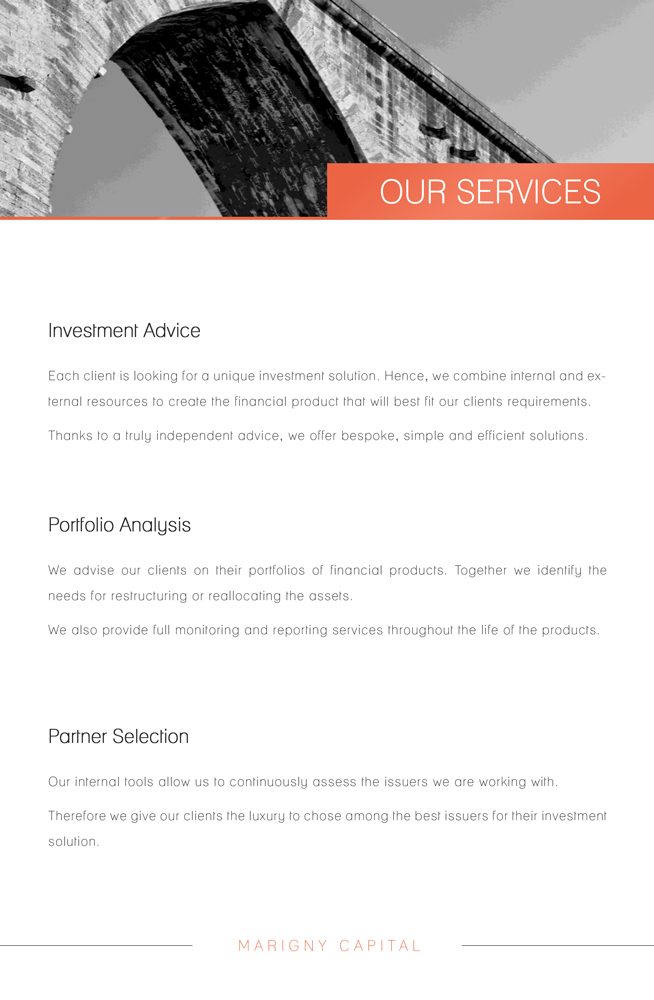 OUR SERVICES

Investment Advice

Each client is looking for a unique investment solution. Hence, we combine internal and external resources to create the financial product that will best fit our clients requirements.

Thanks to a truly independent advice, we offer bespoke, simple and efficient solutions.

Portfolio Analysis

We advise our clients on their portfolios of financial products. Together we identify the needs for restructuring or reallocating the assets.

We also provide full monitoring and reporting services throughout the life of the products.

Partner Selection

Our internal tools allow us to continuously assess the issuers we are working with.

Therefore we give our clients the luxury to chose among the best issuers for their investment solution.

MARIGNY CAPITAL